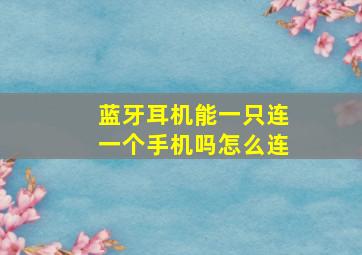 蓝牙耳机能一只连一个手机吗怎么连